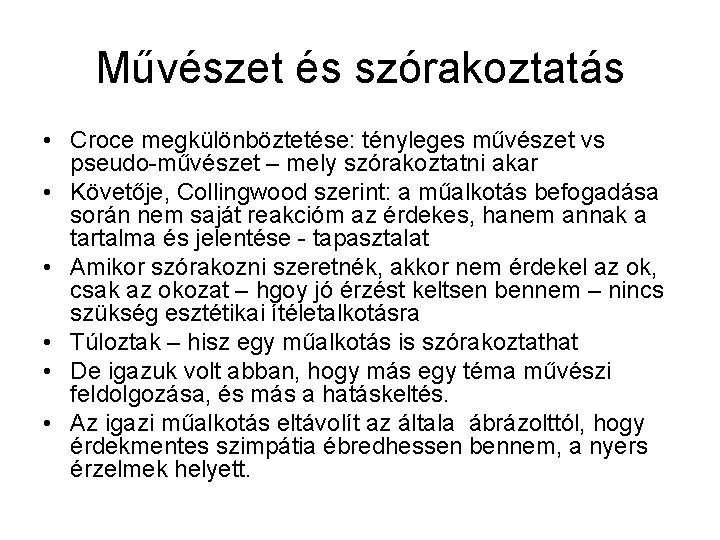 Művészet és szórakoztatás

• Croce megkülönböztetése: tényleges művészet vs pseudo-művészet – mely szórakoztatni akar
• Követője, Collingwood szerint: a műalkotás befogadása során nem saját reakcióm az érdekes, hanem annak a tartalma és jelentése - tapasztalat
• Amikor szórakozni szeretnék, akkor nem érdekel az ok, csak az okozat – hgoy jó érzést keltsen bennem – nincs szükség esztétikai ítéletalkotásra
• Túloztak – hisz egy műalkotás is szórakoztathat
• De igazuk volt abban, hogy más egy téma művészi feldolgozása, és más a hatáskeltés.
• Az igazi műalkotás eltávolít az általa ábrázolttól, hogy érdekmentes szimpátia ébredhessen bennem, a nyers érzelmek helyett.